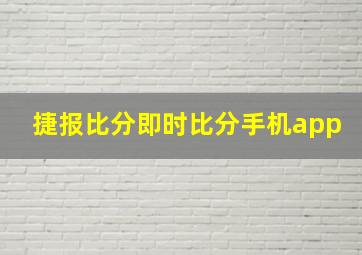 捷报比分即时比分手机app